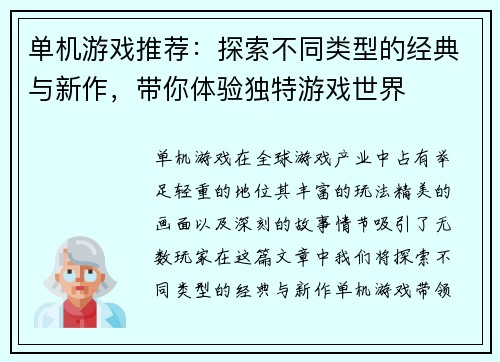 单机游戏推荐：探索不同类型的经典与新作，带你体验独特游戏世界

单机游戏在全球游戏产业中占有举足轻重的地位其丰富的玩法精美的画面以及深刻的故事情节吸引了无数玩家在这篇文章中我们将探索不同类型的经典与新作单机游戏带领